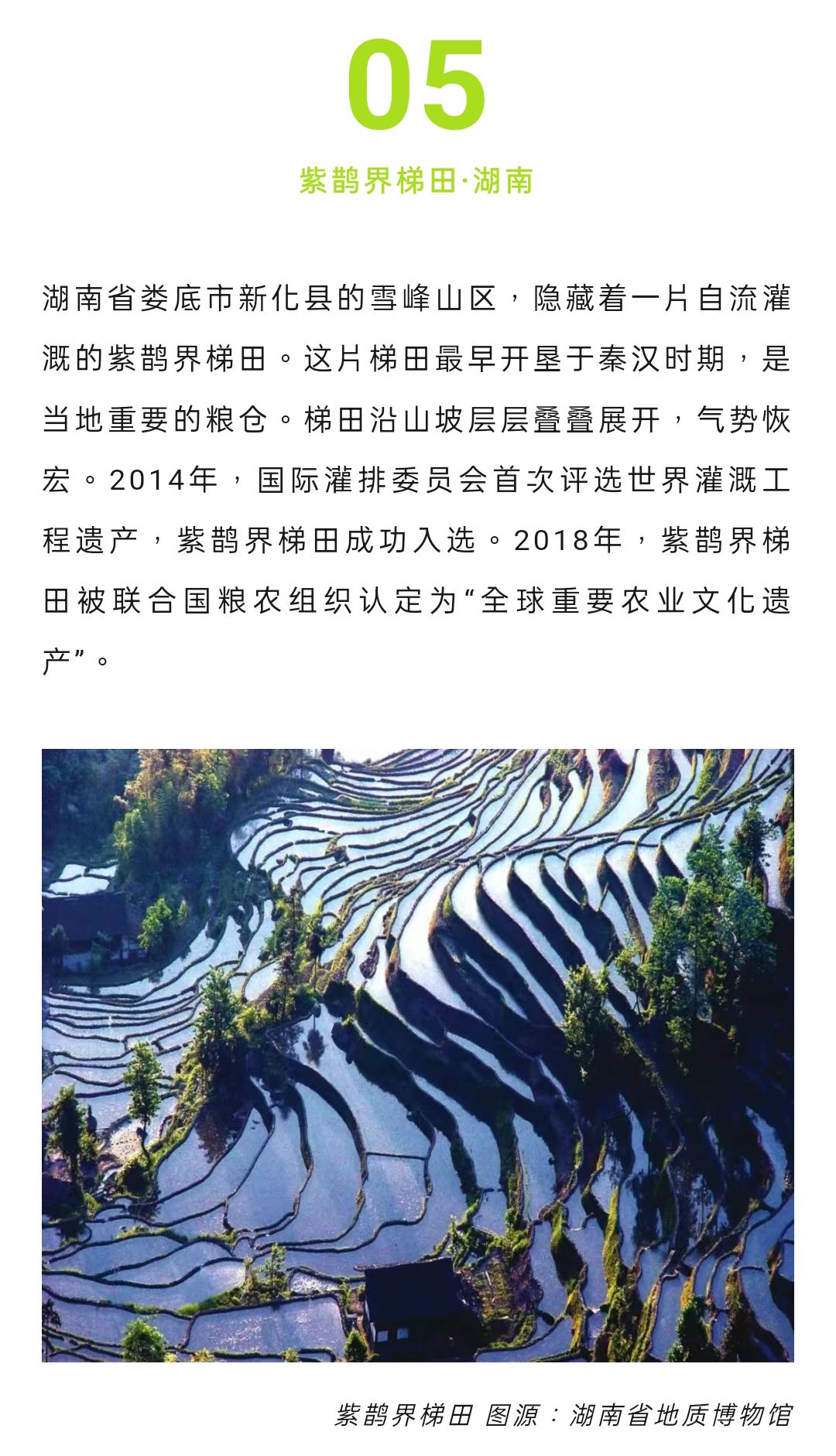 05

紫鹊界梯田·湖南

湖南省娄底市新化县的雪峰山区，隐藏着一片自流灌溉的紫鹊界梯田。这片梯田最早开垦于秦汉时期，是当地重要的粮仓。梯田沿山坡层层叠叠展开，气势恢宏。2014年，国际灌排委员会首次评选世界灌溉工程遗产，紫鹊界梯田成功入选。2018年，紫鹊界梯田被联合国粮农组织认定为“全球重要农业文化遗产”。

紫鹊界梯田 图源：湖南省地质博物馆